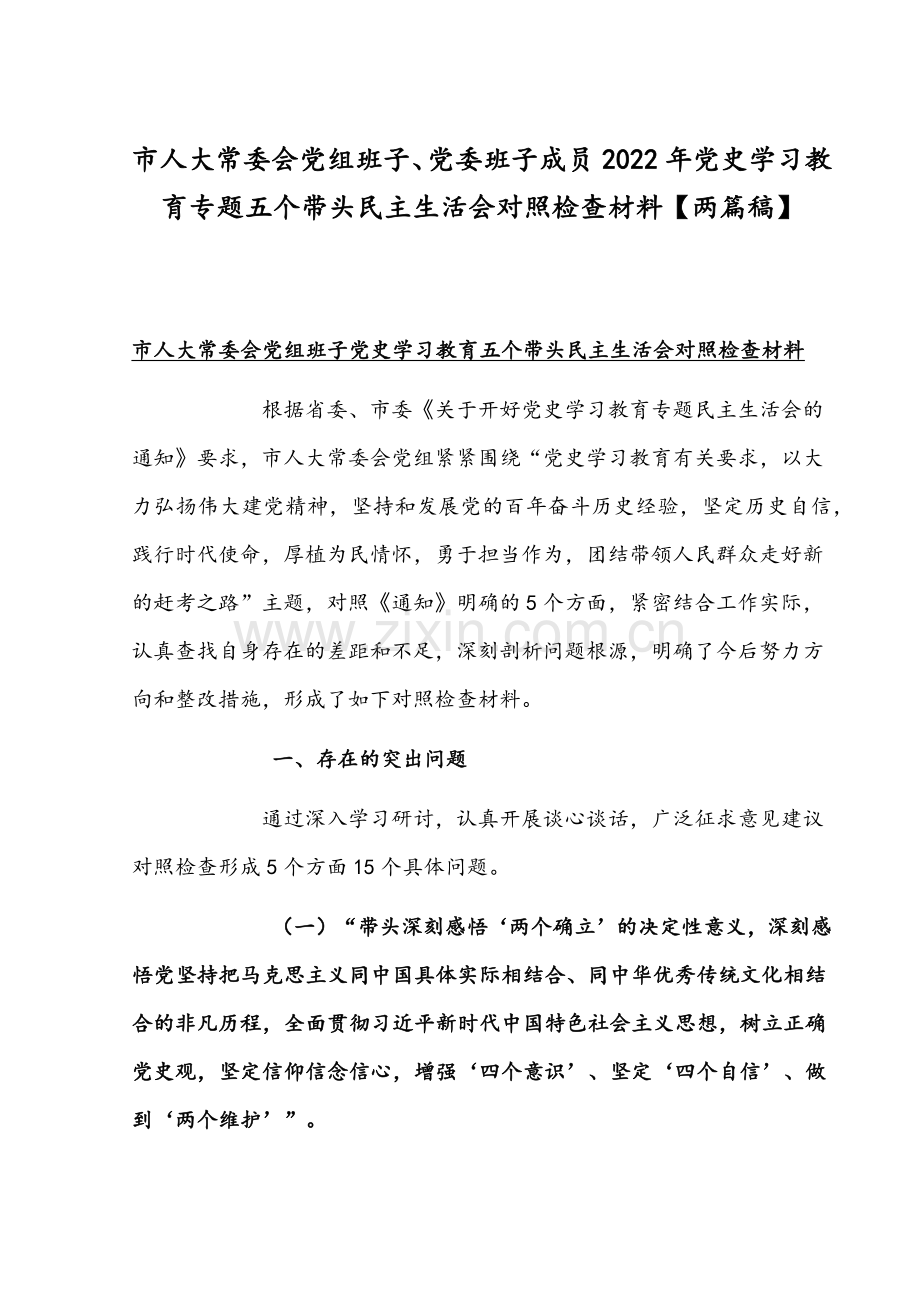 市人大常委会党组班子、党委班子成员2022年党史学习教育专题五个带头民主生活会对照检查材料【两篇稿】

市人大常委会党组班子党史学习教育五个带头民主生活会对照检查材料

根据省委、市委《关于开好党史学习教育专题民主生活会的通知》要求，市人大常委会党组紧紧围绕“党史学习教育有关要求，以大力弘扬伟大建党精神，坚持和发展党的百年奋斗历史经验，坚定历史自信，践行时代使命，厚植为民情怀，勇于担当作为，团结带领人民群众走好新的赶考之路”主题，对照《通知》明确的5个方面，紧密结合工作实际，认真查找自身存在的差距和不足，深刻剖析问题根源，明确了今后努力方向和整改措施，形成了如下对照检查材料。

一、存在的突出问题

通过深入学习研讨，认真开展谈心谈话，广泛征求意见建议对照检查形成5个方面15个具体问题。

（一）“带头深刻感悟‘两个确立’的决定性意义，深刻感悟党坚持把马克思主义同中国具体实际相结合、同中华优秀传统文化相结合的非凡历程，全面贯彻习近平新时代中国特色社会主义思想，树立正确党史观，坚定信仰信念信心，增强‘四个意识’、坚定‘四个自信’、做到‘两个维护’”。

www.zixin.com.cn